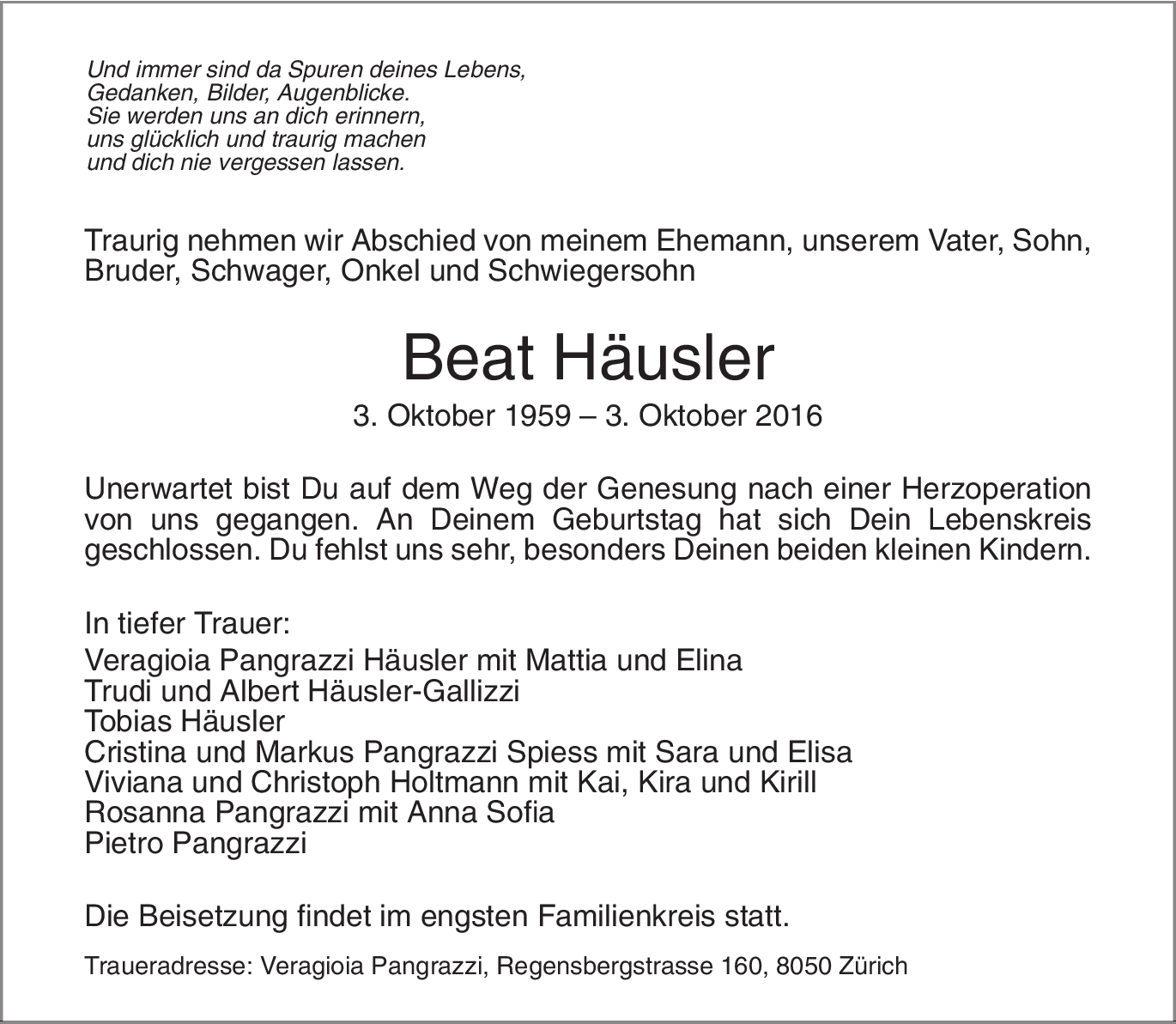 Und immer sind da Spuren deines Lebens,
Gedanken, Bilder, Augenblicke.
Sie werden uns an dich erinnern,
uns glücklich und traurig machen
und dich nie vergessen lassen.

Traurig nehmen wir Abschied von meinem Ehemann, unserem Vater, Sohn, Bruder, Schwager, Onkel und Schwiegersohn

Beat Häusler

3. Oktober 1959 – 3. Oktober 2016

Unerwartet bist Du auf dem Weg der Genesung nach einer Herzoperation von uns gegangen. An Deinem Geburtstag hat sich Dein Lebenskreis geschlossen. Du fehlst uns sehr, besonders Deinen beiden kleinen Kindern.

In tiefer Trauer:
Veragioia Pangrazzi Häusler mit Mattia und Elina
Trudi und Albert Häusler-Gallizzi
Tobias Häusler
Cristina und Markus Pangrazzi Spiess mit Sara und Elisa
Viviana und Christoph Holtmann mit Kai, Kira und Kirill
Rosanna Pangrazzi mit Anna Sofia
Pietro Pangrazzi

Die Beisetzung findet im engsten Familienkreis statt.

Traueradresse: Veragioia Pangrazzi, Regensbergstrasse 160, 8050 Zürich